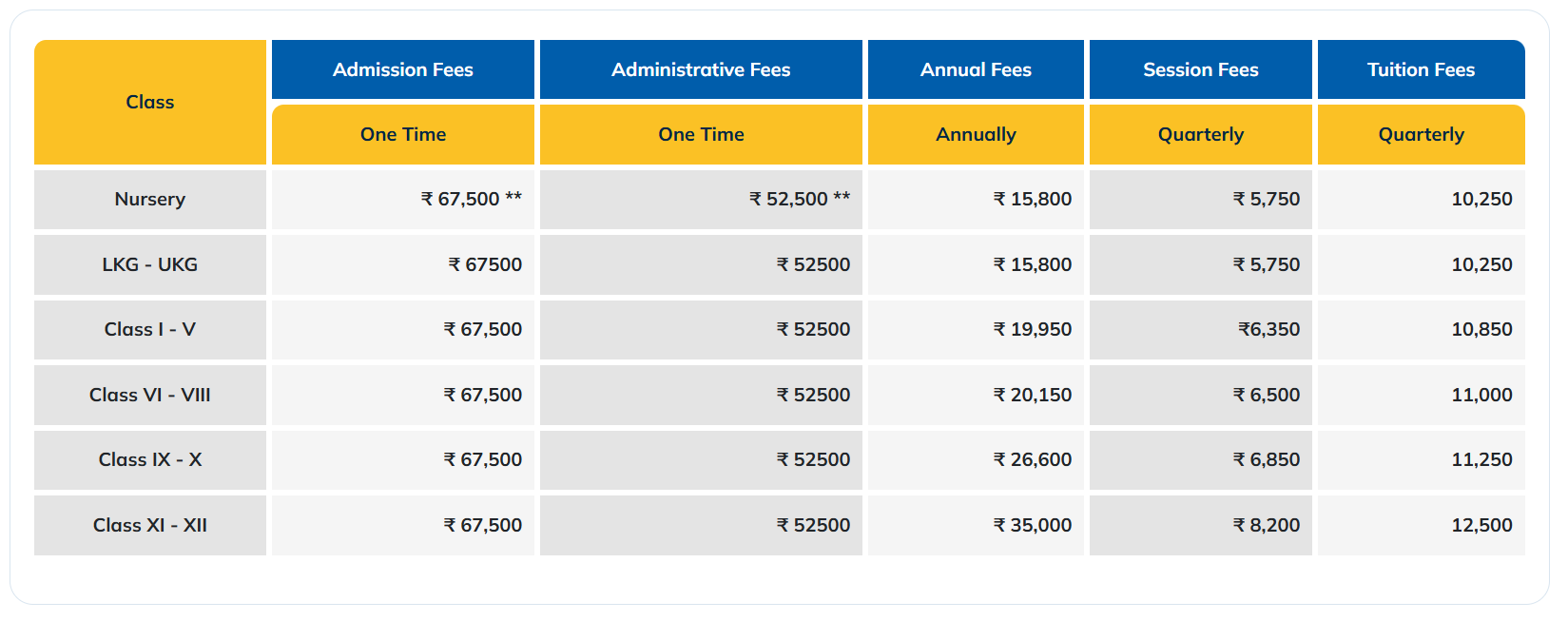 | Class | Admission Fees | Administrative Fees | Annual Fees | Session Fees | Tuition Fees |
|---|---|---|---|---|---|
| | One Time | One Time | Annually | Quarterly | Quarterly |
| Nursery | ₹ 67,500 ** | ₹ 52,500 ** | ₹ 15,800 | ₹ 5,750 | 10,250 |
| LKG - UKG | ₹ 67500 | ₹ 52500 | ₹ 15,800 | ₹ 5,750 | 10,250 |
| Class I - V | ₹ 67,500 | ₹ 52500 | ₹ 19,950 | ₹6,350 | 10,850 |
| Class VI - VIII | ₹ 67,500 | ₹ 52500 | ₹ 20,150 | ₹ 6,500 | 11,000 |
| Class IX - X | ₹ 67,500 | ₹ 52500 | ₹ 26,600 | ₹ 6,850 | 11,250 |
| Class XI - XII | ₹ 67,500 | ₹ 52500 | ₹ 35,000 | ₹ 8,200 | 12,500 |